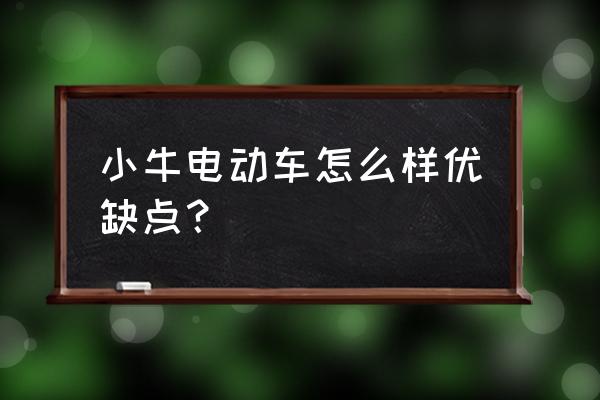 小牛电动车怎么样优缺点？